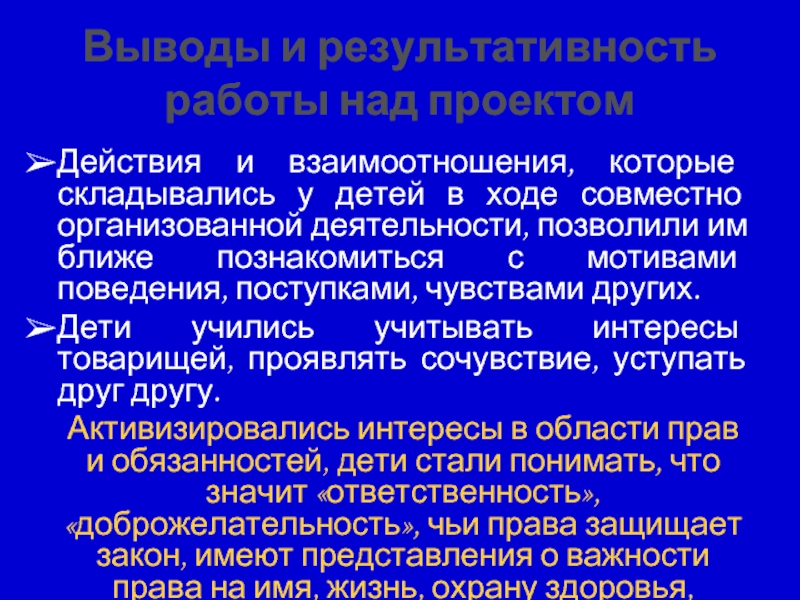 Выводы и результативность работы над проектом

➢Действия и взаимоотношения, которые складывались у детей в ходе совместно организованной деятельности, позволили им ближе познакомиться с мотивами поведения, поступками, чувствами других.

➢Дети учились учитывать интересы товарищей, проявлять сочувствие, уступать друг другу.

Активизировались интересы в области прав и обязанностей, дети стали понимать, что значит «ответственность», «доброжелательность», чьи права защищает закон, имеют представления о важности права на имя, жизнь, охрану здоровья,